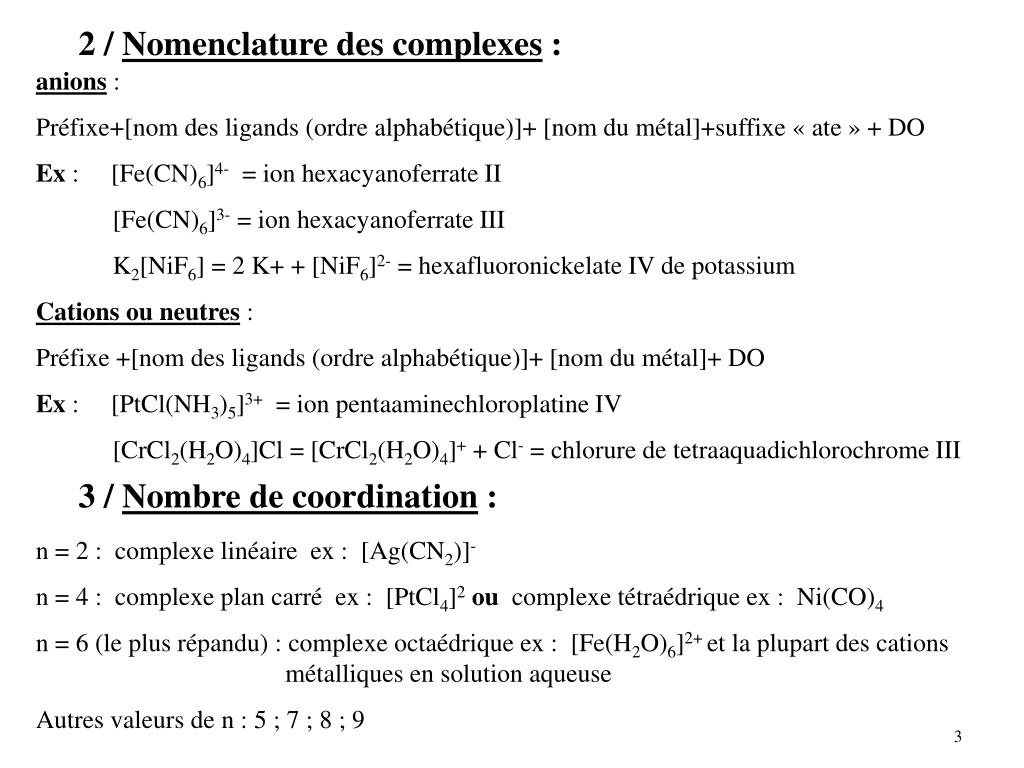 2 / Nomenclature des complexes :

anions :

Préfixe+[nom des ligands (ordre alphabétique)]+ [nom du métal]+suffixe « ate » + DO

Ex : $[Fe(CN)_6]^{4-}$ = ion hexacyanoferrate II

$[Fe(CN)_6]^{3-}$ = ion hexacyanoferrate III

$K_2[NiF_6]$ = 2 K+ + $[NiF_6]^{2-}$ = hexafluoronickelate IV de potassium

Cations ou neutres :

Préfixe +[nom des ligands (ordre alphabétique)]+ [nom du métal]+ DO

Ex : $[PtCl(NH_3)_5]^{3+}$ = ion pentaaminechloroplatine IV

$[CrCl_2(H_2O)_4]Cl$ = $[CrCl_2(H_2O)_4]^+$ + $Cl^-$ = chlorure de tetraaquadichlorochrome III

3 / Nombre de coordination :

n = 2 : complexe linéaire ex : $[Ag(CN_2)]^-$

n = 4 : complexe plan carré ex : $[PtCl_4]^2$ ou complexe tétraédrique ex : $Ni(CO)_4$

n = 6 (le plus répandu) : complexe octaédrique ex : $[Fe(H_2O)_6]^{2+}$ et la plupart des cations métalliques en solution aqueuse

Autres valeurs de n : 5 ; 7 ; 8 ; 9

3